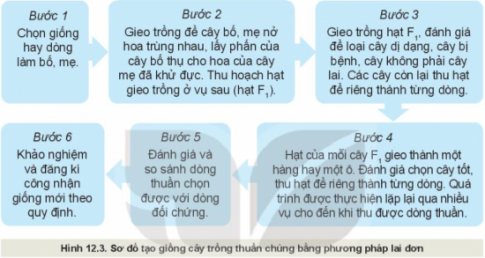 Bước 1
Chọn giống hay dòng làm bố, mẹ.

Bước 2
Gieo trồng để cây bố, mẹ nở hoa trùng nhau, lấy phấn của cây bố thụ cho hoa của cây mẹ đã khử đực. Thu hoạch hạt gieo trồng ở vụ sau (hạt $F_1$).

Bước 3
Gieo trồng hạt $F_1$, đánh giá để loại cây dị dạng, cây bị bệnh, cây không phải cây lai. Các cây còn lại thu hạt để riêng thành từng dòng.

Bước 4
Hạt của mỗi cây $F_1$ gieo thành một hàng hay một ô. Đánh giá chọn cây tốt, thu hạt để riêng thành từng dòng. Quá trình được thực hiện lặp lại qua nhiều vụ cho đến khi thu được dòng thuần.

Bước 5
Đánh giá và so sánh dòng thuần chọn được với dòng đối chứng.

Bước 6
Khảo nghiệm và đăng kí công nhận giống mới theo quy định.

Hình 12.3. Sơ đồ tạo giống cây trồng thuần chủng bằng phương pháp lai đơn